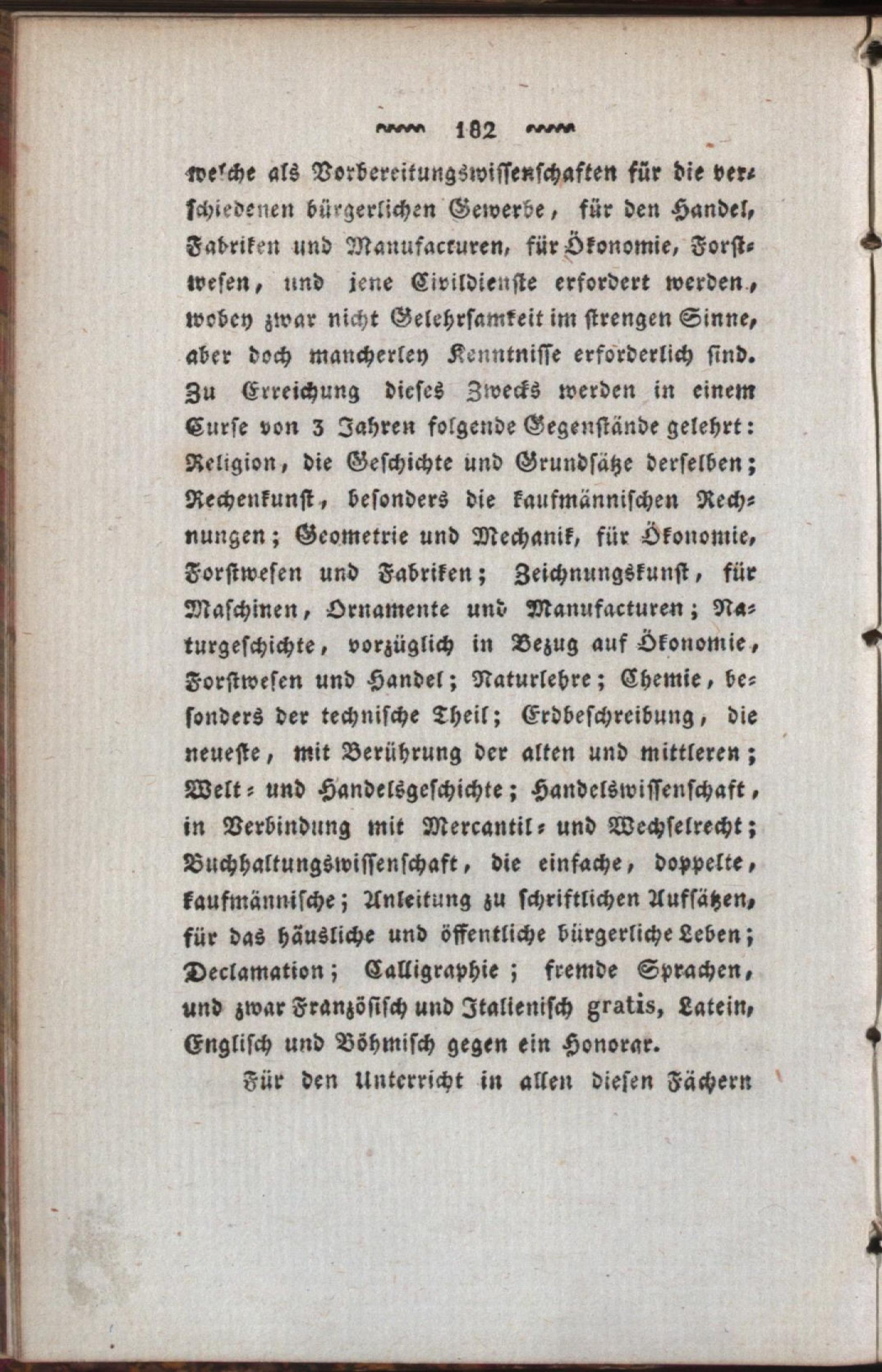 182

welche als Vorbereitungswissenschaften für die verschiedenen bürgerlichen Gewerbe, für den Handel, Fabriken und Manufacturen, für Ökonomie, Forstwesen, und jene Civildienste erfordert werden, wobey zwar nicht Gelehrsamkeit im strengen Sinne, aber doch mancherley Kenntnisse erforderlich sind. Zu Erreichung dieses Zwecks werden in einem Curse von 3 Jahren folgende Gegenstände gelehrt: Religion, die Geschichte und Grundsätze derselben; Rechenkunst, besonders die kaufmännischen Rechnungen; Geometrie und Mechanik, für Ökonomie, Forstwesen und Fabriken; Zeichnungskunst, für Maschinen, Ornamente und Manufacturen; Naturgeschichte, vorzüglich in Bezug auf Ökonomie, Forstwesen und Handel; Naturlehre; Chemie, besonders der technische Theil; Erdbeschreibung, die neueste, mit Berührung der alten und mittleren; Welt- und Handelsgeschichte; Handelswissenschaft, in Verbindung mit Mercantil- und Wechselrecht; Buchhaltungswissenschaft, die einfache, doppelte, kaufmännische; Anleitung zu schriftlichen Aufsätzen, für das häusliche und öffentliche bürgerliche Leben; Declamation; Calligraphie; fremde Sprachen, und zwar Französisch und Italienisch gratis, Latein, Englisch und Böhmisch gegen ein Honorar.

Für den Unterricht in allen diesen Fächern